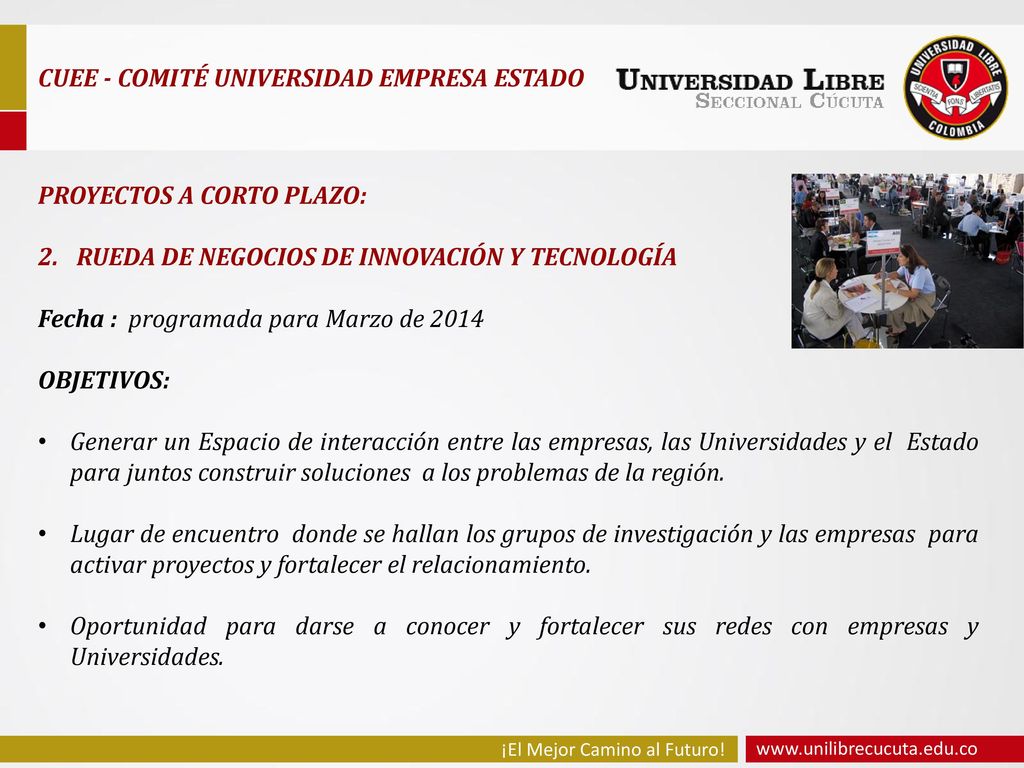 CUEE - COMITÉ UNIVERSIDAD EMPRESA ESTADO

UNIVERSIDAD LIBRE
SECCIONAL CÚCUTA

UNIVERSIDAD LIBRE
SCIENTIA FONS LIBERTATIS
COLOMBIA

PROYECTOS A CORTO PLAZO:

2. RUEDA DE NEGOCIOS DE INNOVACIÓN Y TECNOLOGÍA

Fecha : programada para Marzo de 2014

OBJETIVOS:

• Generar un Espacio de interacción entre las empresas, las Universidades y el Estado para juntos construir soluciones a los problemas de la región.

• Lugar de encuentro donde se hallan los grupos de investigación y las empresas para activar proyectos y fortalecer el relacionamiento.

• Oportunidad para darse a conocer y fortalecer sus redes con empresas y Universidades.

¡El Mejor Camino al Futuro!

www.unilibrecucuta.edu.co